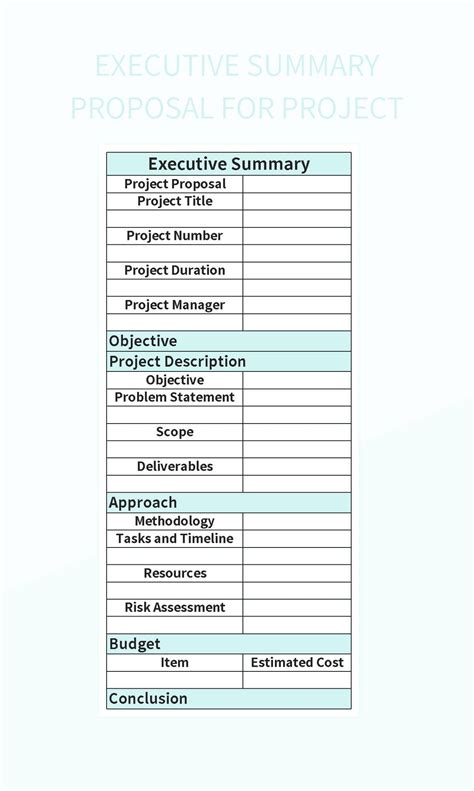 EXECUTIVE SUMMARY PROPOSAL FOR PROJECT

| Executive Summary | |
|---|---|
| Project Proposal | |
| Project Title | |
| | |
| Project Number | |
| | |
| Project Duration | |
| | |
| Project Manager | |
| | |
| Objective | |
| Project Description | |
| Objective | |
| Problem Statement | |
| | |
| Scope | |
| | |
| Deliverables | |
| | |
| Approach | |
| Methodology | |
| Tasks and Timeline | |
| | |
| Resources | |
| | |
| Risk Assessment | |
| | |
| Budget | |
| Item | Estimated Cost |
| | |
| Conclusion | |